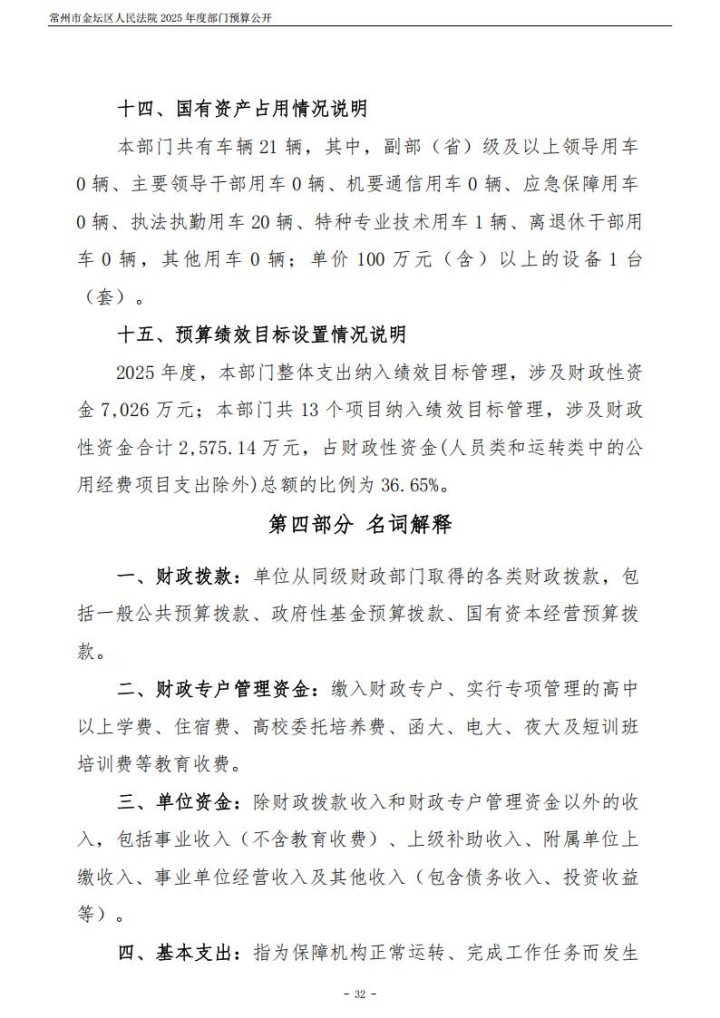 常州市金坛区人民法院 2025 年度部门预算公开

十四、国有资产占用情况说明

本部门共有车辆 21 辆，其中，副部（省）级及以上领导用车 0 辆、主要领导干部用车 0 辆、机要通信用车 0 辆、应急保障用车 0 辆、执法执勤用车 20 辆、特种专业技术用车 1 辆、离退休干部用车 0 辆，其他用车 0 辆；单价 100 万元（含）以上的设备 1 台（套）。

十五、预算绩效目标设置情况说明

2025 年度，本部门整体支出纳入绩效目标管理，涉及财政性资金 7,026 万元；本部门共 13 个项目纳入绩效目标管理，涉及财政性资金合计 2,575.14 万元，占财政性资金(人员类和运转类中的公用经费项目支出除外)总额的比例为 36.65%。

第四部分 名词解释

一、财政拨款：单位从同级财政部门取得的各类财政拨款，包括一般公共预算拨款、政府性基金预算拨款、国有资本经营预算拨款。

二、财政专户管理资金：缴入财政专户、实行专项管理的高中以上学费、住宿费、高校委托培养费、函大、电大、夜大及短训班培训费等教育收费。

三、单位资金：除财政拨款收入和财政专户管理资金以外的收入，包括事业收入（不含教育收费）、上级补助收入、附属单位上缴收入、事业单位经营收入及其他收入（包含债务收入、投资收益等）。

四、基本支出：指为保障机构正常运转、完成工作任务而发生

- 32 -